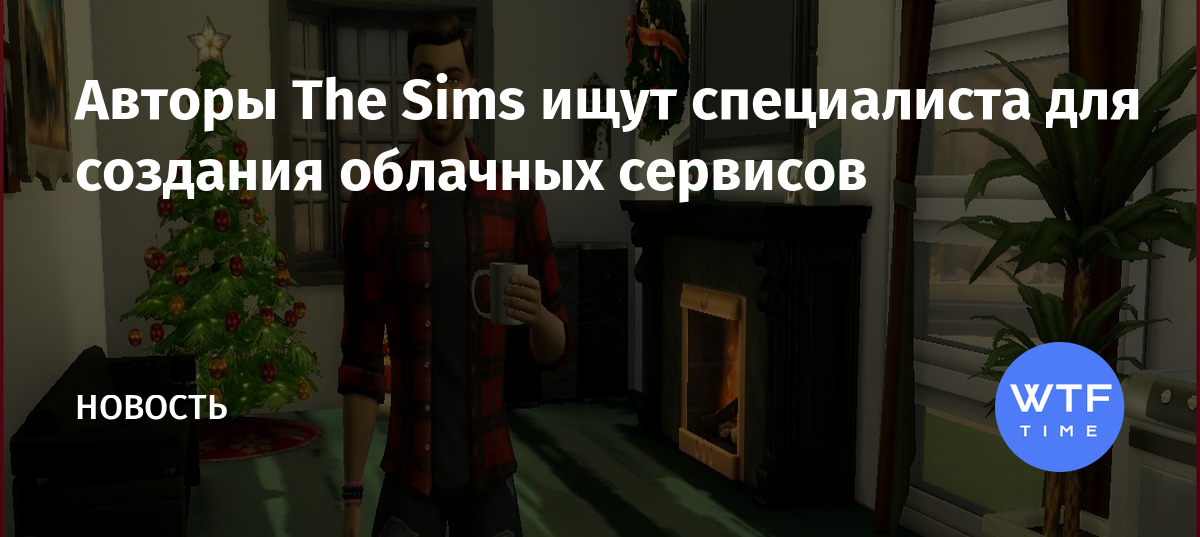 Авторы The Sims ищут специалиста для создания облачных сервисов

НОВОСТЬ

WTF
TIME